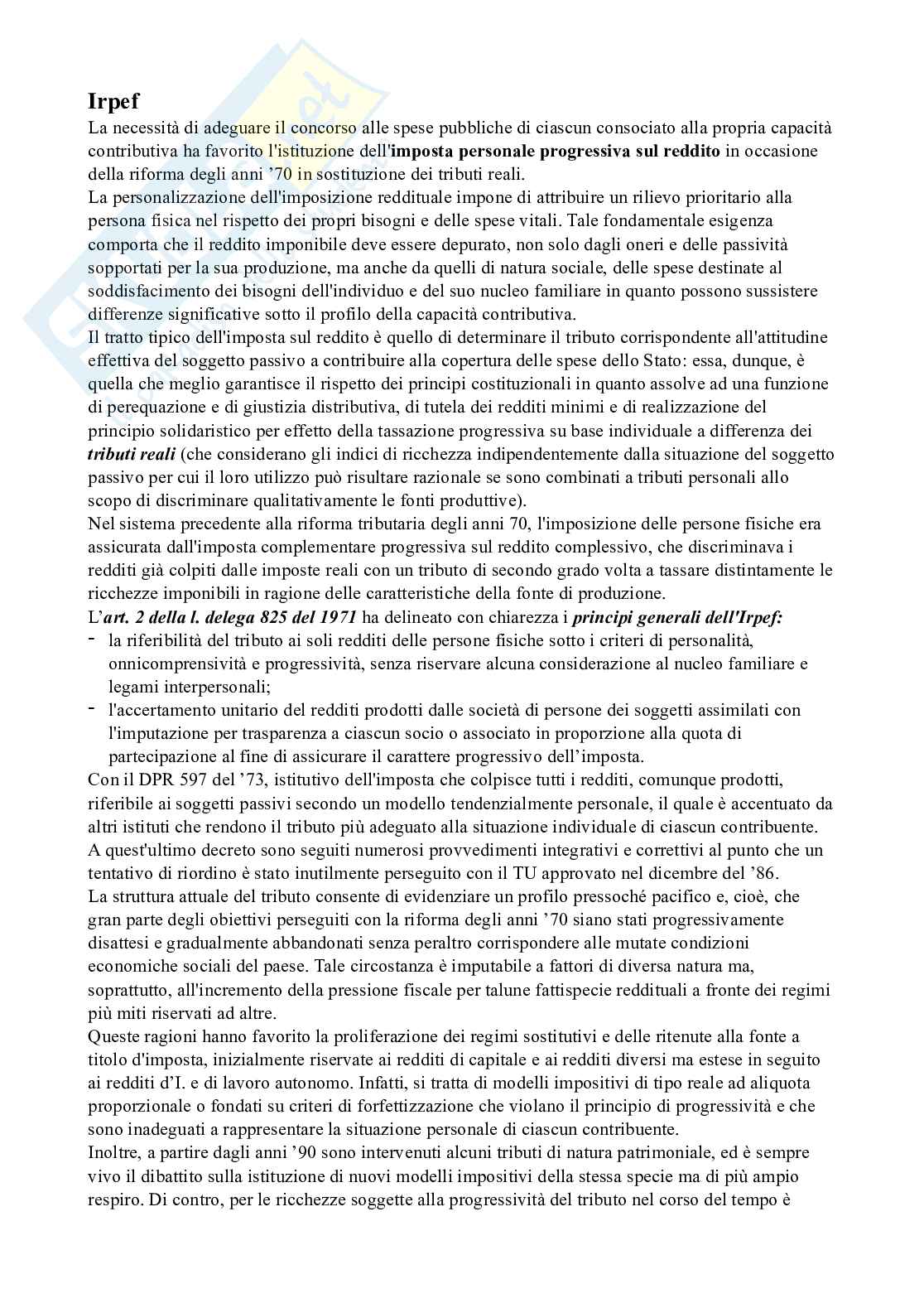 Irpef
La necessità di adeguare il concorso alle spese pubbliche di ciascun consociato alla propria capacità contributiva ha favorito l'istituzione dell'imposta personale progressiva sul reddito in occasione della riforma degli anni '70 in sostituzione dei tributi reali.
La personalizzazione dell'imposizione reddituale impone di attribuire un rilievo prioritario alla persona fisica nel rispetto dei propri bisogni e delle spese vitali. Tale fondamentale esigenza comporta che il reddito imponibile deve essere depurato, non solo dagli oneri e delle passività sopportati per la sua produzione, ma anche da quelli di natura sociale, delle spese destinate al soddisfacimento dei bisogni dell'individuo e del suo nucleo familiare in quanto possono sussistere differenze significative sotto il profilo della capacità contributiva.
Il tratto tipico dell'imposta sul reddito è quello di determinare il tributo corrispondente all'attitudine effettiva del soggetto passivo a contribuire alla copertura delle spese dello Stato: essa, dunque, è quella che meglio garantisce il rispetto dei principi costituzionali in quanto assolve ad una funzione di perequazione e di giustizia distributiva, di tutela dei redditi minimi e di realizzazione del principio solidaristico per effetto della tassazione progressiva su base individuale a differenza dei tributi reali (che considerano gli indici di ricchezza indipendentemente dalla situazione del soggetto passivo per cui il loro utilizzo può risultare razionale se sono combinati a tributi personali allo scopo di discriminare qualitativamente le fonti produttive).
Nel sistema precedente alla riforma tributaria degli anni 70, l'imposizione delle persone fisiche era assicurata dall'imposta complementare progressiva sul reddito complessivo, che discriminava i redditi già colpiti dalle imposte reali con un tributo di secondo grado volta a tassare distintamente le ricchezze imponibili in ragione delle caratteristiche della fonte di produzione.
L'art. 2 della l. delega 825 del 1971 ha delineato con chiarezza i principi generali dell'Irpef:
- la riferibilità del tributo ai soli redditi delle persone fisiche sotto i criteri di personalità, onnicomprensività e progressività, senza riservare alcuna considerazione al nucleo familiare e legami interpersonali;
- l'accertamento unitario del redditi prodotti dalle società di persone dei soggetti assimilati con l'imputazione per trasparenza a ciascun socio o associato in proporzione alla quota di partecipazione al fine di assicurare il carattere progressivo dell'imposta.
Con il DPR 597 del '73, istitutivo dell'imposta che colpisce tutti i redditi, comunque prodotti, riferibile ai soggetti passivi secondo un modello tendenzialmente personale, il quale è accentuato da altri istituti che rendono il tributo più adeguato alla situazione individuale di ciascun contribuente.
A quest'ultimo decreto sono seguiti numerosi provvedimenti integrativi e correttivi al punto che un tentativo di riordino è stato inutilmente perseguito con il TU approvato nel dicembre del '86.
La struttura attuale del tributo consente di evidenziare un profilo pressoché pacifico e, cioè, che gran parte degli obiettivi perseguiti con la riforma degli anni '70 siano stati progressivamente disattesi e gradualmente abbandonati senza peraltro corrispondere alle mutate condizioni economiche sociali del paese. Tale circostanza è imputabile a fattori di diversa natura ma, soprattutto, all'incremento della pressione fiscale per talune fattispecie reddituali a fronte dei regimi più miti riservati ad altre.
Queste ragioni hanno favorito la proliferazione dei regimi sostitutivi e delle ritenute alla fonte a titolo d'imposta, inizialmente riservate ai redditi di capitale e ai redditi diversi ma estese in seguito ai redditi d'I. e di lavoro autonomo. Infatti, si tratta di modelli impositivi di tipo reale ad aliquota proporzionale o fondati su criteri di forfettizzazione che violano il principio di progressività e che sono inadeguati a rappresentare la situazione personale di ciascun contribuente.
Inoltre, a partire dagli anni '90 sono intervenuti alcuni tributi di natura patrimoniale, ed è sempre vivo il dibattito sulla istituzione di nuovi modelli impositivi della stessa specie ma di più ampio respiro. Di contro, per le ricchezze soggette alla progressività del tributo nel corso del tempo è